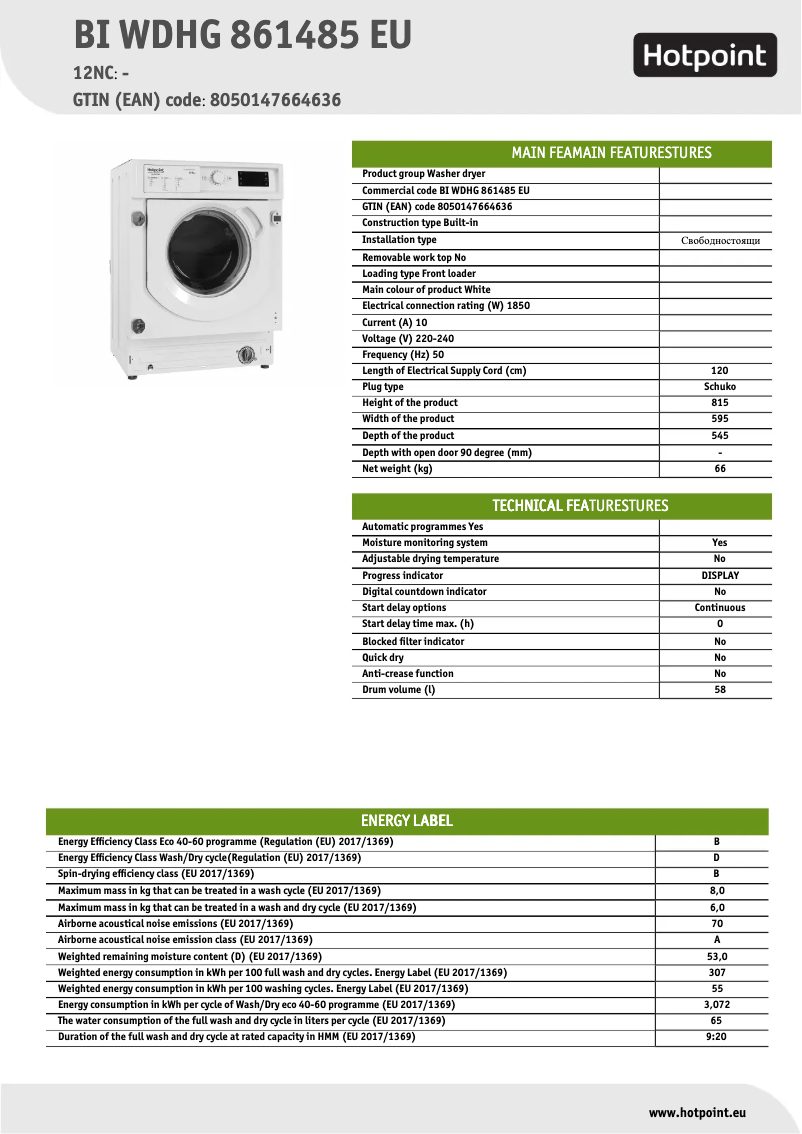 BI WDHG 861485 EU
12NC: -
GTIN (EAN) code: 8050147664636

Hotpoint

| MAIN FEAMAIN FEATURESTURES | |
|---|---|
| Product group Washer dryer | |
| Commercial code BI WDHG 861485 EU | |
| GTIN (EAN) code 8050147664636 | |
| Construction type Built-in | |
| Installation type | Свободностоящи |
| Removable work top No | |
| Loading type Front loader | |
| Main colour of product White | |
| Electrical connection rating (W) 1850 | |
| Current (A) 10 | |
| Voltage (V) 220-240 | |
| Frequency (Hz) 50 | |
| Length of Electrical Supply Cord (cm) | 120 |
| Plug type | Schuko |
| Height of the product | 815 |
| Width of the product | 595 |
| Depth of the product | 545 |
| Depth with open door 90 degree (mm) | - |
| Net weight (kg) | 66 |

| TECHNICAL FEATURESTURES | |
|---|---|
| Automatic programmes Yes | |
| Moisture monitoring system | Yes |
| Adjustable drying temperature | No |
| Progress indicator | DISPLAY |
| Digital countdown indicator | No |
| Start delay options | Continuous |
| Start delay time max. (h) | 0 |
| Blocked filter indicator | No |
| Quick dry | No |
| Anti-crease function | No |
| Drum volume (l) | 58 |

| ENERGY LABEL | |
|---|---|
| Energy Efficiency Class Eco 40-60 programme (Regulation (EU) 2017/1369) | B |
| Energy Efficiency Class Wash/Dry cycle(Regulation (EU) 2017/1369) | D |
| Spin-drying efficiency class (EU 2017/1369) | B |
| Maximum mass in kg that can be treated in a wash cycle (EU 2017/1369) | 8,0 |
| Maximum mass in kg that can be treated in a wash and dry cycle (EU 2017/1369) | 6,0 |
| Airborne acoustical noise emissions (EU 2017/1369) | 70 |
| Airborne acoustical noise emission class (EU 2017/1369) | A |
| Weighted remaining moisture content (D) (EU 2017/1369) | 53,0 |
| Weighted energy consumption in kWh per 100 full wash and dry cycles. Energy Label (EU 2017/1369) | 307 |
| Weighted energy consumption in kWh per 100 washing cycles. Energy Label (EU 2017/1369) | 55 |
| Energy consumption in kWh per cycle of Wash/Dry eco 40-60 programme (EU 2017/1369) | 3,072 |
| The water consumption of the full wash and dry cycle in liters per cycle (EU 2017/1369) | 65 |
| Duration of the full wash and dry cycle at rated capacity in HMM (EU 2017/1369) | 9:20 |

www.hotpoint.eu